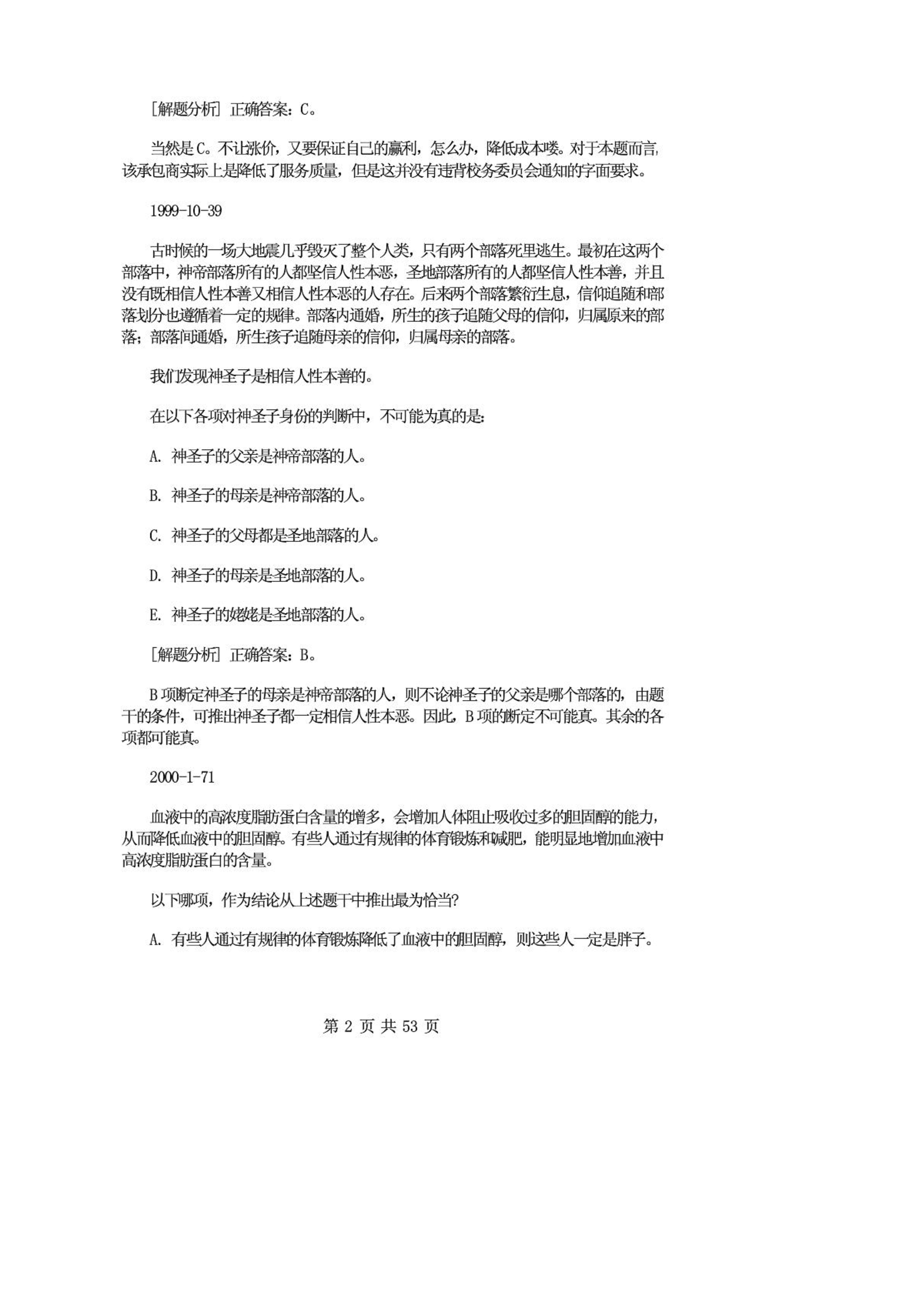 [解题分析] 正确答案：C。

当然是C。不让涨价，又要保证自己的赢利，怎么办，降低成本喽。对于本题而言，该承包商实际上是降低了服务质量，但是这并没有违背校务委员会通知的字面要求。

1999-10-39

古时候的一场大地震几乎毁灭了整个人类，只有两个部落死里逃生。最初在这两个部落中，神帝部落所有的人都坚信人性本恶，圣地部落所有的人都坚信人性本善，并且没有既相信人性本善又相信人性本恶的人存在。后来两个部落繁衍生息，信仰追随和部落划分也遵循着一定的规律。部落内通婚，所生的孩子追随父母的信仰，归属原来的部落；部落间通婚，所生孩子追随母亲的信仰，归属母亲的部落。

我们发现神圣子是相信人性本善的。

在以下各项对神圣子身份的判断中，不可能为真的是：

A. 神圣子的父亲是神帝部落的人。

B. 神圣子的母亲是神帝部落的人。

C. 神圣子的父母都是圣地部落的人。

D. 神圣子的母亲是圣地部落的人。

E. 神圣子的姥姥是圣地部落的人。

[解题分析] 正确答案：B。

B项断定神圣子的母亲是神帝部落的人，则不论神圣子的父亲是哪个部落的，由题干的条件，可推出神圣子都一定相信人性本恶。因此，B项的断定不可能真。其余的各项都可能真。

2000-1-71

血液中的高浓度脂肪蛋白含量的增多，会增加人体阻止吸收过多的胆固醇的能力，从而降低血液中的胆固醇。有些人通过有规律的体育锻炼和减肥，能明显地增加血液中高浓度脂肪蛋白的含量。

以下哪项，作为结论从上述题干中推出最为恰当?

A. 有些人通过有规律的体育锻炼降低了血液中的胆固醇，则这些人一定是胖子。

第 2 页 共 53 页